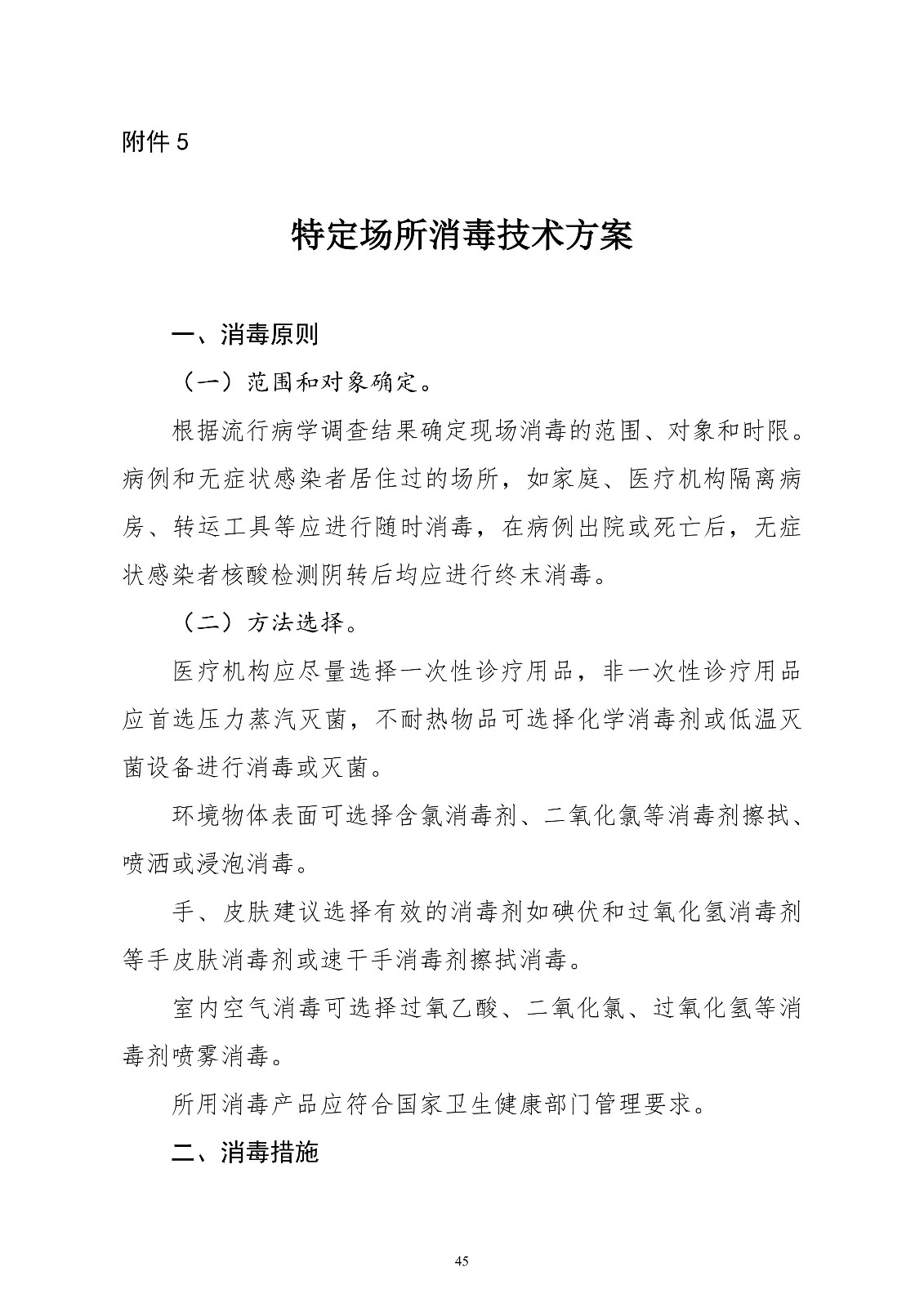 附件 5

特定场所消毒技术方案

一、消毒原则

（一）范围和对象确定。

根据流行病学调查结果确定现场消毒的范围、对象和时限。病例和无症状感染者居住过的场所，如家庭、医疗机构隔离病房、转运工具等应进行随时消毒，在病例出院或死亡后，无症状感染者核酸检测阴转后均应进行终末消毒。

（二）方法选择。

医疗机构应尽量选择一次性诊疗用品，非一次性诊疗用品应首选压力蒸汽灭菌，不耐热物品可选择化学消毒剂或低温灭菌设备进行消毒或灭菌。

环境物体表面可选择含氯消毒剂、二氧化氯等消毒剂擦拭、喷洒或浸泡消毒。

手、皮肤建议选择有效的消毒剂如碘伏和过氧化氢消毒剂等手皮肤消毒剂或速干手消毒剂擦拭消毒。

室内空气消毒可选择过氧乙酸、二氧化氯、过氧化氢等消毒剂喷雾消毒。

所用消毒产品应符合国家卫生健康部门管理要求。

二、消毒措施

45